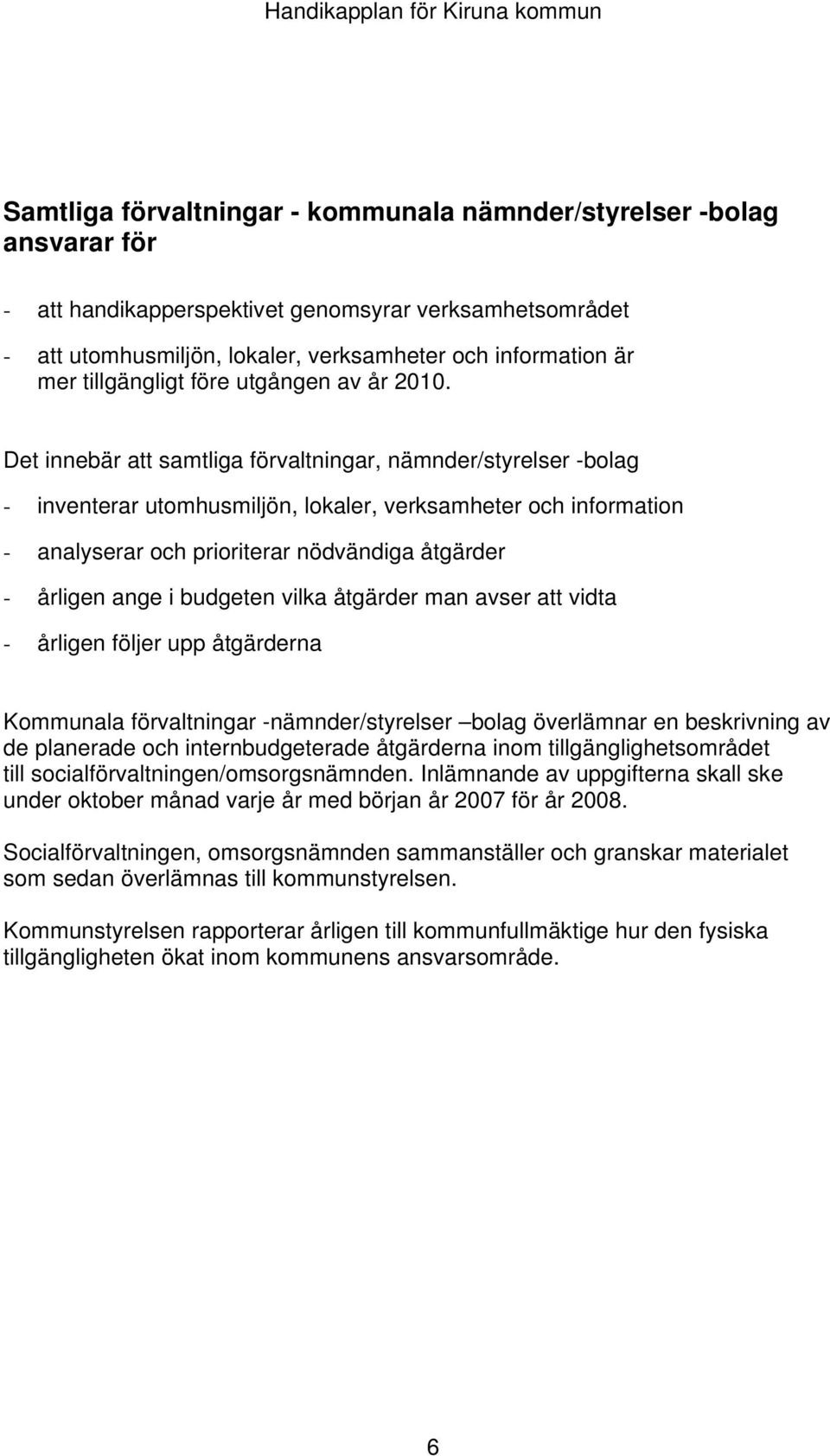 Handikapplan för Kiruna kommun

Samtliga förvaltningar - kommunala nämnder/styrelser -bolag ansvarar för

- att handikapperspektivet genomsyrar verksamhetsområdet
- att utomhusmiljön, lokaler, verksamheter och information är mer tillgängligt före utgången av år 2010.

Det innebär att samtliga förvaltningar, nämnder/styrelser -bolag

- inventerar utomhusmiljön, lokaler, verksamheter och information
- analyserar och prioriterar nödvändiga åtgärder
- årligen ange i budgeten vilka åtgärder man avser att vidta
- årligen följer upp åtgärderna

Kommunala förvaltningar -nämnder/styrelser –bolag överlämnar en beskrivning av de planerade och internbudgeterade åtgärderna inom tillgänglighetsområdet till socialförvaltningen/omsorgsnämnden. Inlämnande av uppgifterna skall ske under oktober månad varje år med början år 2007 för år 2008.

Socialförvaltningen, omsorgsnämnden sammanställer och granskar materialet som sedan överlämnas till kommunstyrelsen.

Kommunstyrelsen rapporterar årligen till kommunfullmäktige hur den fysiska tillgängligheten ökat inom kommunens ansvarsområde.

6